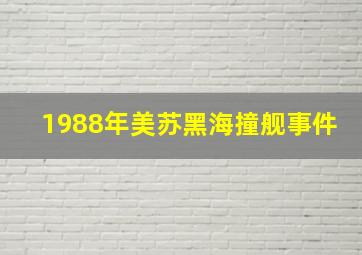 1988年美苏黑海撞舰事件